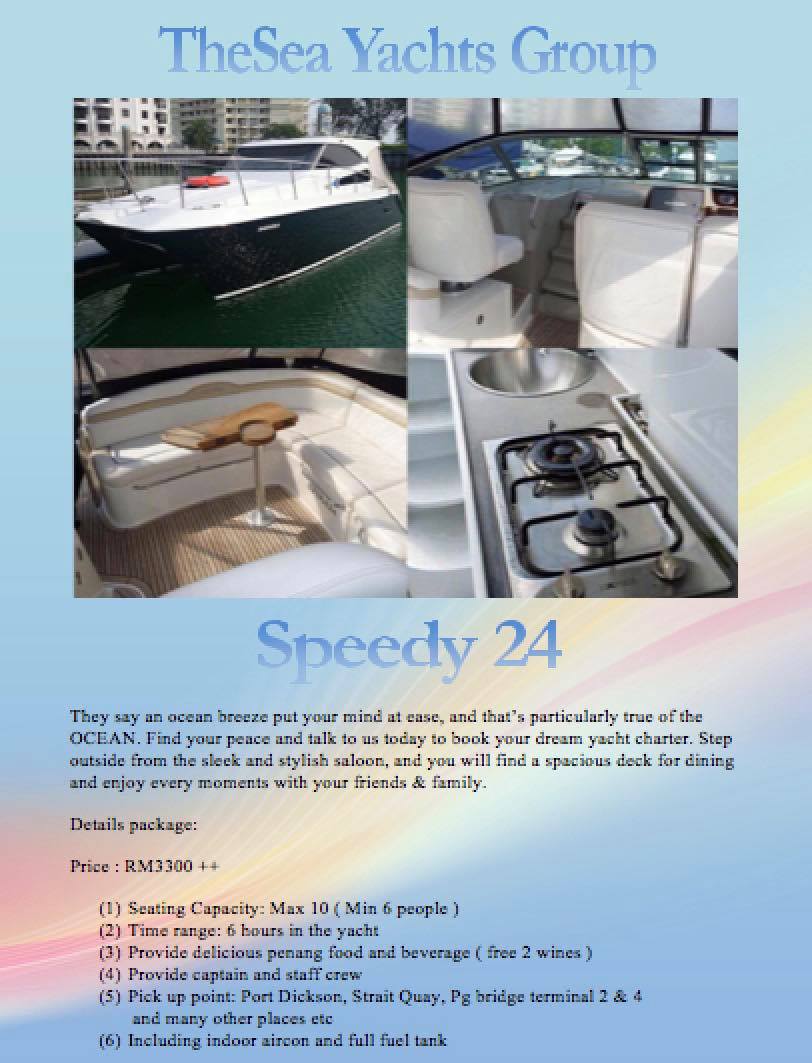 TheSea Yachts Group

Speedy 24

They say an ocean breeze put your mind at ease, and that's particularly true of the OCEAN. Find your peace and talk to us today to book your dream yacht charter. Step outside from the sleek and stylish saloon, and you will find a spacious deck for dining and enjoy every moments with your friends & family.

Details package:

Price : RM3300 ++

(1) Seating Capacity: Max 10 ( Min 6 people )
(2) Time range: 6 hours in the yacht
(3) Provide delicious penang food and beverage ( free 2 wines )
(4) Provide captain and staff crew
(5) Pick up point: Port Dickson, Strait Quay, Pg bridge terminal 2 & 4 and many other places etc
(6) Including indoor aircon and full fuel tank